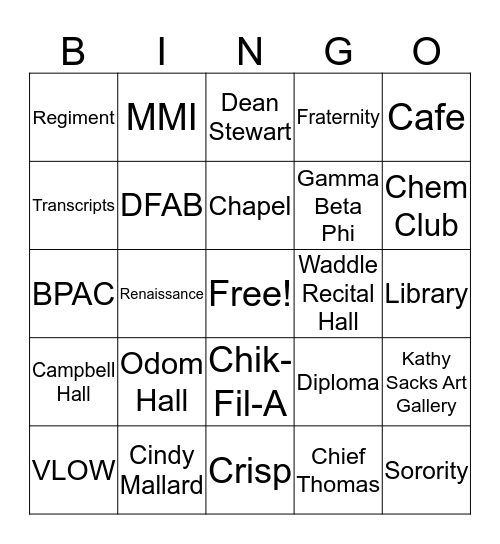 | B | I | N | G | O |
|---|---|---|---|---|
| Regiment | MMI | Dean Stewart | Fraternity | Cafe |
| Transcripts | DFAB | Chapel | Gamma Beta Phi | Chem Club |
| BPAC | Renaissance | Free! | Waddle Recital Hall | Library |
| Campbell Hall | Odom Hall | Chik-Fil-A | Diploma | Kathy Sacks Art Gallery |
| VLOW | Cindy Mallard | Crisp | Chief Thomas | Sorority |